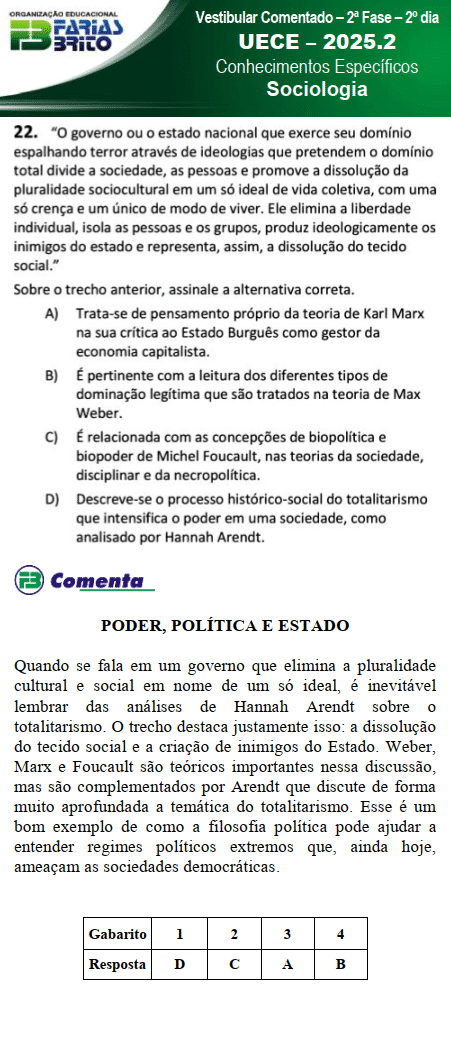 ORGANIZAÇÃO EDUCACIONAL
FARIAS BRITO

Vestibular Comentado – 2ª Fase – 2º dia
UECE – 2025.2
Conhecimentos Específicos
Sociologia

22. "O governo ou o estado nacional que exerce seu domínio espalhando terror através de ideologias que pretendem o domínio total divide a sociedade, as pessoas e promove a dissolução da pluralidade sociocultural em um só ideal de vida coletiva, com uma só crença e um único de modo de viver. Ele elimina a liberdade individual, isola as pessoas e os grupos, produz ideologicamente os inimigos do estado e representa, assim, a dissolução do tecido social."

Sobre o trecho anterior, assinale a alternativa correta.

A) Trata-se de pensamento próprio da teoria de Karl Marx na sua crítica ao Estado Burguês como gestor da economia capitalista.

B) É pertinente com a leitura dos diferentes tipos de dominação legítima que são tratados na teoria de Max Weber.

C) É relacionada com as concepções de biopolítica e biopoder de Michel Foucault, nas teorias da sociedade, disciplinar e da necropolítica.

D) Descreve-se o processo histórico-social do totalitarismo que intensifica o poder em uma sociedade, como analisado por Hannah Arendt.

Comenta

PODER, POLÍTICA E ESTADO

Quando se fala em um governo que elimina a pluralidade cultural e social em nome de um só ideal, é inevitável lembrar das análises de Hannah Arendt sobre o totalitarismo. O trecho destaca justamente isso: a dissolução do tecido social e a criação de inimigos do Estado. Weber, Marx e Foucault são teóricos importantes nessa discussão, mas são complementados por Arendt que discute de forma muito aprofundada a temática do totalitarismo. Esse é um bom exemplo de como a filosofia política pode ajudar a entender regimes políticos extremos que, ainda hoje, ameaçam as sociedades democráticas.

| Gabarito | 1 | 2 | 3 | 4 |
|---|---|---|---|---|
| Resposta | D | C | A | B |